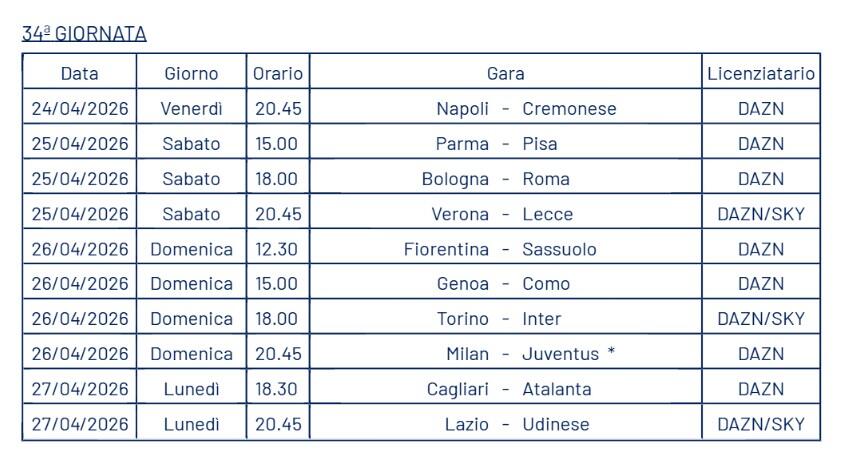 34ª GIORNATA

| Data | Giorno | Orario | Gara | Licenziatario |
|---|---|---|---|---|
| 24/04/2026 | Venerdì | 20.45 | Napoli - Cremonese | DAZN |
| 25/04/2026 | Sabato | 15.00 | Parma - Pisa | DAZN |
| 25/04/2026 | Sabato | 18.00 | Bologna - Roma | DAZN |
| 25/04/2026 | Sabato | 20.45 | Verona - Lecce | DAZN/SKY |
| 26/04/2026 | Domenica | 12.30 | Fiorentina - Sassuolo | DAZN |
| 26/04/2026 | Domenica | 15.00 | Genoa - Como | DAZN |
| 26/04/2026 | Domenica | 18.00 | Torino - Inter | DAZN/SKY |
| 26/04/2026 | Domenica | 20.45 | Milan - Juventus * | DAZN |
| 27/04/2026 | Lunedì | 18.30 | Cagliari - Atalanta | DAZN |
| 27/04/2026 | Lunedì | 20.45 | Lazio - Udinese | DAZN/SKY |